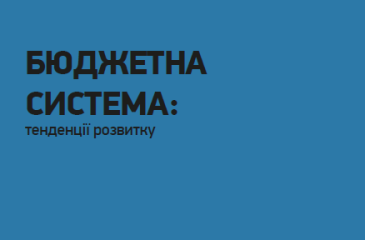 БЮДЖЕТНА СИСТЕМА:
тенденції розвитку